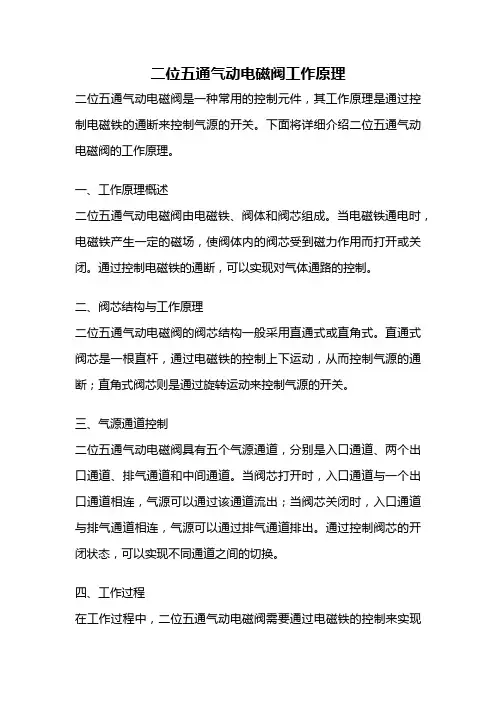 二位五通气动电磁阀工作原理

二位五通气动电磁阀是一种常用的控制元件，其工作原理是通过控制电磁铁的通断来控制气源的开关。下面将详细介绍二位五通气动电磁阀的工作原理。

一、工作原理概述

二位五通气动电磁阀由电磁铁、阀体和阀芯组成。当电磁铁通电时，电磁铁产生一定的磁场，使阀体内的阀芯受到磁力作用而打开或关闭。通过控制电磁铁的通断，可以实现对气体通路的控制。

二、阀芯结构与工作原理

二位五通气动电磁阀的阀芯结构一般采用直通式或直角式。直通式阀芯是一根直杆，通过电磁铁的控制上下运动，从而控制气源的通断；直角式阀芯则是通过旋转运动来控制气源的开关。

三、气源通道控制

二位五通气动电磁阀具有五个气源通道，分别是入口通道、两个出口通道、排气通道和中间通道。当阀芯打开时，入口通道与一个出口通道相连，气源可以通过该通道流出；当阀芯关闭时，入口通道与排气通道相连，气源可以通过排气通道排出。通过控制阀芯的开闭状态，可以实现不同通道之间的切换。

四、工作过程

在工作过程中，二位五通气动电磁阀需要通过电磁铁的控制来实现